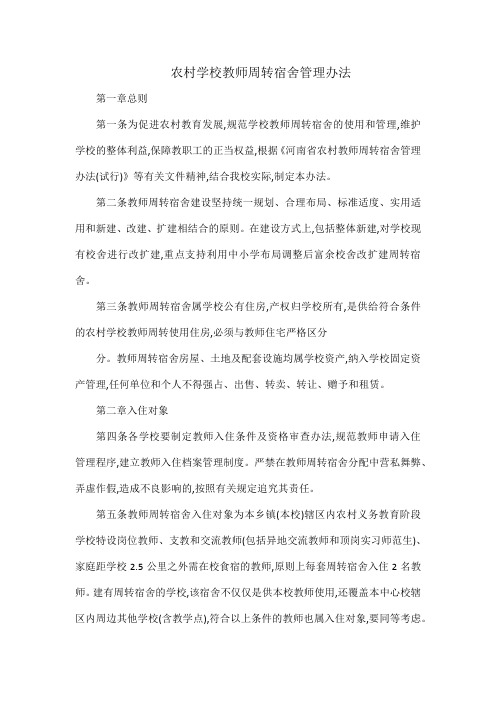 农村学校教师周转宿舍管理办法

第一章总则

第一条为促进农村教育发展,规范学校教师周转宿舍的使用和管理,维护学校的整体利益,保障教职工的正当权益,根据《河南省农村教师周转宿舍管理办法(试行)》等有关文件精神,结合我校实际,制定本办法。

第二条教师周转宿舍建设坚持统一规划、合理布局、标准适度、实用适用和新建、改建、扩建相结合的原则。在建设方式上,包括整体新建,对学校现有校舍进行改扩建,重点支持利用中小学布局调整后富余校舍改扩建周转宿舍。

第三条教师周转宿舍属学校公有住房,产权归学校所有,是供给符合条件的农村学校教师周转使用住房,必须与教师住宅严格区分

分。教师周转宿舍房屋、土地及配套设施均属学校资产,纳入学校固定资产管理,任何单位和个人不得强占、出售、转卖、转让、赠予和租赁。

第二章入住对象

第四条各学校要制定教师入住条件及资格审查办法,规范教师申请入住管理程序,建立教师入住档案管理制度。严禁在教师周转宿舍分配中营私舞弊、弄虚作假,造成不良影响的,按照有关规定追究其责任。

第五条教师周转宿舍入住对象为本乡镇(本校)辖区内农村义务教育阶段学校特设岗位教师、支教和交流教师(包括异地交流教师和顶岗实习师范生)、家庭距学校 2.5 公里之外需在校食宿的教师,原则上每套周转宿舍入住 2 名教师。建有周转宿舍的学校,该宿舍不仅仅是供本校教师使用,还覆盖本中心校辖区内周边其他学校(含教学点),符合以上条件的教师也属入住对象,要同等考虑。